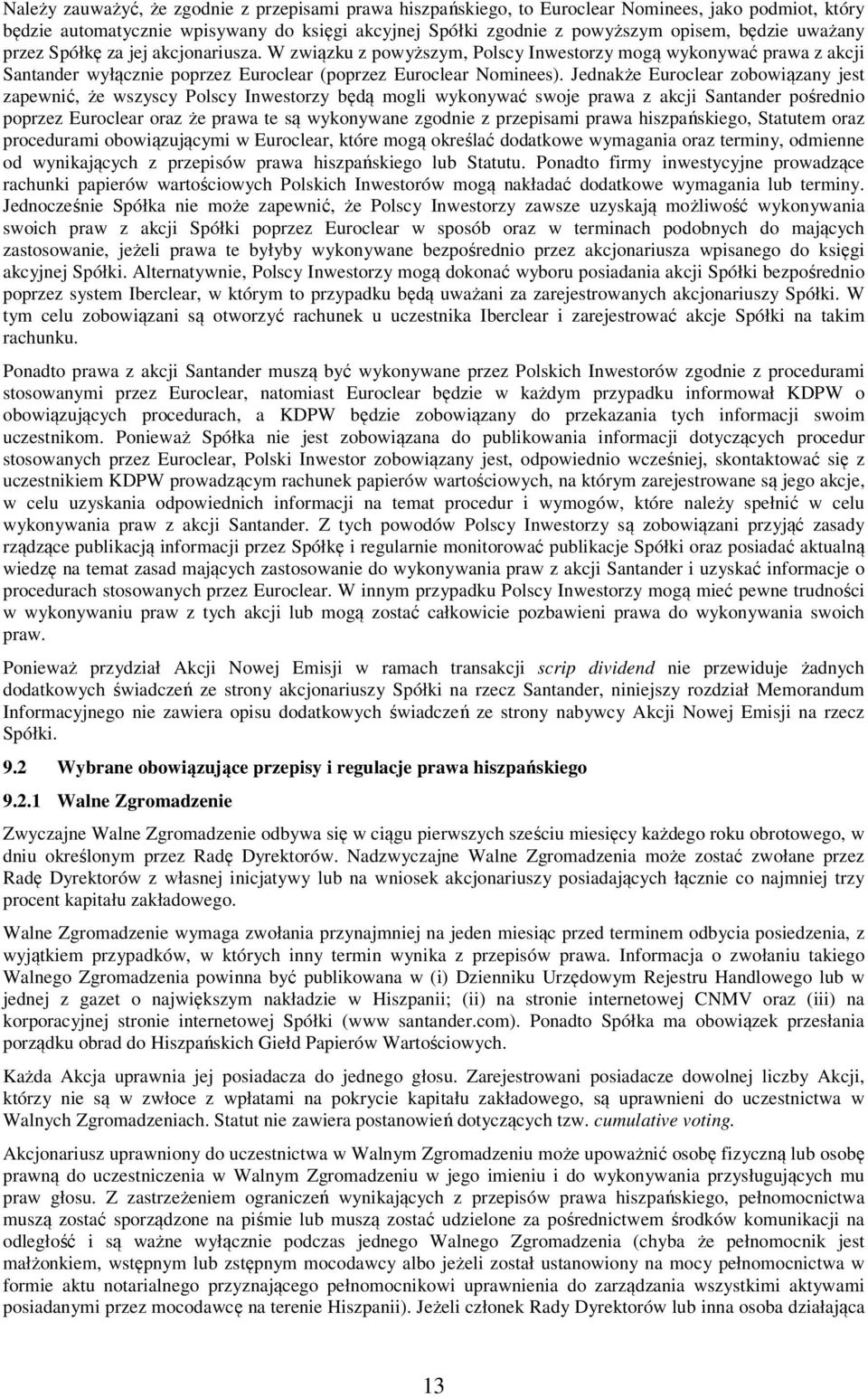 Należy zauważyć, że zgodnie z przepisami prawa hiszpańskiego, to Euroclear Nominees, jako podmiot, który będzie automatycznie wpisywany do księgi akcyjnej Spółki zgodnie z powyższym opisem, będzie uważany przez Spółkę za jej akcjonariusza. W związku z powyższym, Polscy Inwestorzy mogą wykonywać prawa z akcji Santander wyłącznie poprzez Euroclear (poprzez Euroclear Nominees). Jednakże Euroclear zobowiązany jest zapewnić, że wszyscy Polscy Inwestorzy będą mogli wykonywać swoje prawa z akcji Santander pośrednio poprzez Euroclear oraz że prawa te są wykonywane zgodnie z przepisami prawa hiszpańskiego, Statutem oraz procedurami obowiązującymi w Euroclear, które mogą określać dodatkowe wymagania oraz terminy, odmienne od wynikających z przepisów prawa hiszpańskiego lub Statutu. Ponadto firmy inwestycyjne prowadzące rachunki papierów wartościowych Polskich Inwestorów mogą nakładać dodatkowe wymagania lub terminy. Jednocześnie Spółka nie może zapewnić, że Polscy Inwestorzy zawsze uzyskają możliwość wykonywania swoich praw z akcji Spółki poprzez Euroclear w sposób oraz w terminach podobnych do mających zastosowanie, jeżeli prawa te byłyby wykonywane bezpośrednio przez akcjonariusza wpisanego do księgi akcyjnej Spółki. Alternatywnie, Polscy Inwestorzy mogą dokonać wyboru posiadania akcji Spółki bezpośrednio poprzez system Iberclear, w którym to przypadku będą uważani za zarejestrowanych akcjonariuszy Spółki. W tym celu zobowiązani są otworzyć rachunek u uczestnika Iberclear i zarejestrować akcje Spółki na takim rachunku.

Ponadto prawa z akcji Santander muszą być wykonywane przez Polskich Inwestorów zgodnie z procedurami stosowanymi przez Euroclear, natomiast Euroclear będzie w każdym przypadku informował KDPW o obowiązujących procedurach, a KDPW będzie zobowiązany do przekazania tych informacji swoim uczestnikom. Ponieważ Spółka nie jest zobowiązana do publikowania informacji dotyczących procedur stosowanych przez Euroclear, Polski Inwestor zobowiązany jest, odpowiednio wcześniej, skontaktować się z uczestnikiem KDPW prowadzącym rachunek papierów wartościowych, na którym zarejestrowane są jego akcje, w celu uzyskania odpowiednich informacji na temat procedur i wymogów, które należy spełnić w celu wykonywania praw z akcji Santander. Z tych powodów Polscy Inwestorzy są zobowiązani przyjąć zasady rządzące publikacją informacji przez Spółkę i regularnie monitorować publikacje Spółki oraz posiadać aktualną wiedzę na temat zasad mających zastosowanie do wykonywania praw z akcji Santander i uzyskać informacje o procedurach stosowanych przez Euroclear. W innym przypadku Polscy Inwestorzy mogą mieć pewne trudności w wykonywaniu praw z tych akcji lub mogą zostać całkowicie pozbawieni prawa do wykonywania swoich praw.

Ponieważ przydział Akcji Nowej Emisji w ramach transakcji scrip dividend nie przewiduje żadnych dodatkowych świadczeń ze strony akcjonariuszy Spółki na rzecz Santander, niniejszy rozdział Memorandum Informacyjnego nie zawiera opisu dodatkowych świadczeń ze strony nabywcy Akcji Nowej Emisji na rzecz Spółki.

9.2 Wybrane obowiązujące przepisy i regulacje prawa hiszpańskiego

9.2.1 Walne Zgromadzenie

Zwyczajne Walne Zgromadzenie odbywa się w ciągu pierwszych sześciu miesięcy każdego roku obrotowego, w dniu określonym przez Radę Dyrektorów. Nadzwyczajne Walne Zgromadzenia może zostać zwołane przez Radę Dyrektorów z własnej inicjatywy lub na wniosek akcjonariuszy posiadających łącznie co najmniej trzy procent kapitału zakładowego.

Walne Zgromadzenie wymaga zwołania przynajmniej na jeden miesiąc przed terminem odbycia posiedzenia, z wyjątkiem przypadków, w których inny termin wynika z przepisów prawa. Informacja o zwołaniu takiego Walnego Zgromadzenia powinna być publikowana w (i) Dzienniku Urzędowym Rejestru Handlowego lub w jednej z gazet o największym nakładzie w Hiszpanii; (ii) na stronie internetowej CNMV oraz (iii) na korporacyjnej stronie internetowej Spółki (www santander.com). Ponadto Spółka ma obowiązek przesłania porządku obrad do Hiszpańskich Giełd Papierów Wartościowych.

Każda Akcja uprawnia jej posiadacza do jednego głosu. Zarejestrowani posiadacze dowolnej liczby Akcji, którzy nie są w zwłoce z wpłatami na pokrycie kapitału zakładowego, są uprawnieni do uczestnictwa w Walnych Zgromadzeniach. Statut nie zawiera postanowień dotyczących tzw. cumulative voting.

Akcjonariusz uprawniony do uczestnictwa w Walnym Zgromadzeniu może upoważnić osobę fizyczną lub osobę prawną do uczestniczenia w Walnym Zgromadzeniu w jego imieniu i do wykonywania przysługujących mu praw głosu. Z zastrzeżeniem ograniczeń wynikających z przepisów prawa hiszpańskiego, pełnomocnictwa muszą zostać sporządzone na piśmie lub muszą zostać udzielone za pośrednictwem środków komunikacji na odległość i są ważne wyłącznie podczas jednego Walnego Zgromadzenia (chyba że pełnomocnik jest małżonkiem, wstępnym lub zstępnym mocodawcy albo jeżeli został ustanowiony na mocy pełnomocnictwa w formie aktu notarialnego przyznającego pełnomocnikowi uprawnienia do zarządzania wszystkimi aktywami posiadanymi przez mocodawcę na terenie Hiszpanii). Jeżeli członek Rady Dyrektorów lub inna osoba działająca

13